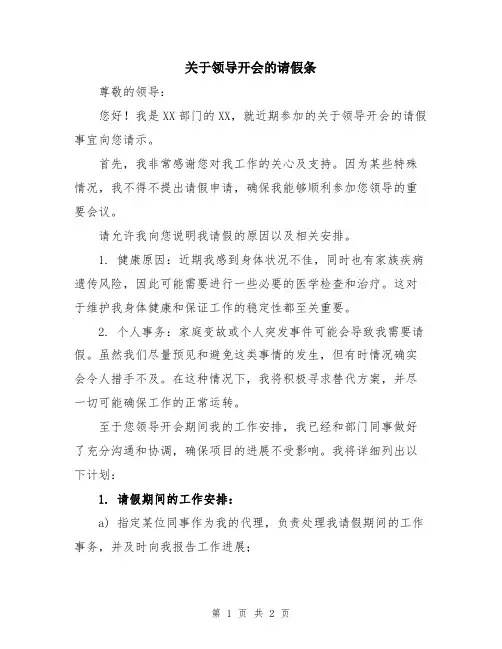 关于领导开会的请假条

尊敬的领导：

您好！我是XX部门的XX，就近期参加的关于领导开会的请假事宜向您请示。

首先，我非常感谢您对我工作的关心及支持。因为某些特殊情况，我不得不提出请假申请，确保我能够顺利参加您领导的重要会议。

请允许我向您说明我请假的原因以及相关安排。

1. 健康原因：近期我感到身体状况不佳，同时也有家族疾病遗传风险，因此可能需要进行一些必要的医学检查和治疗。这对于维护我身体健康和保证工作的稳定性都至关重要。

2. 个人事务：家庭变故或个人突发事件可能会导致我需要请假。虽然我们尽量预见和避免这类事情的发生，但有时情况确实会令人措手不及。在这种情况下，我将积极寻求替代方案，并尽一切可能确保工作的正常运转。

至于您领导开会期间我的工作安排，我已经和部门同事做好了充分沟通和协调，确保项目的进展不受影响。我将详细列出以下计划：

1. 请假期间的工作安排：

a) 指定某位同事作为我的代理，负责处理我请假期间的工作事务，并及时向我报告工作进展；

第 1 页 共 2 页